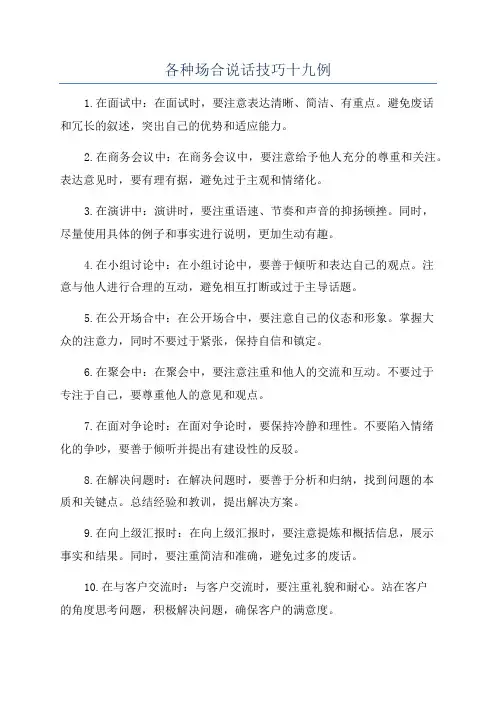 各种场合说话技巧十九例

1.在面试中：在面试时，要注意表达清晰、简洁、有重点。避免废话和冗长的叙述，突出自己的优势和适应能力。

2.在商务会议中：在商务会议中，要注意给予他人充分的尊重和关注。表达意见时，要有理有据，避免过于主观和情绪化。

3.在演讲中：演讲时，要注重语速、节奏和声音的抑扬顿挫。同时，尽量使用具体的例子和事实进行说明，更加生动有趣。

4.在小组讨论中：在小组讨论中，要善于倾听和表达自己的观点。注意与他人进行合理的互动，避免相互打断或过于主导话题。

5.在公开场合中：在公开场合中，要注意自己的仪态和形象。掌握大众的注意力，同时不要过于紧张，保持自信和镇定。

6.在聚会中：在聚会中，要注意注重和他人的交流和互动。不要过于专注于自己，要尊重他人的意见和观点。

7.在面对争论时：在面对争论时，要保持冷静和理性。不要陷入情绪化的争吵，要善于倾听并提出有建设性的反驳。

8.在解决问题时：在解决问题时，要善于分析和归纳，找到问题的本质和关键点。总结经验和教训，提出解决方案。

9.在向上级汇报时：在向上级汇报时，要注意提炼和概括信息，展示事实和结果。同时，要注重简洁和准确，避免过多的废话。

10.在与客户交流时：与客户交流时，要注重礼貌和耐心。站在客户的角度思考问题，积极解决问题，确保客户的满意度。